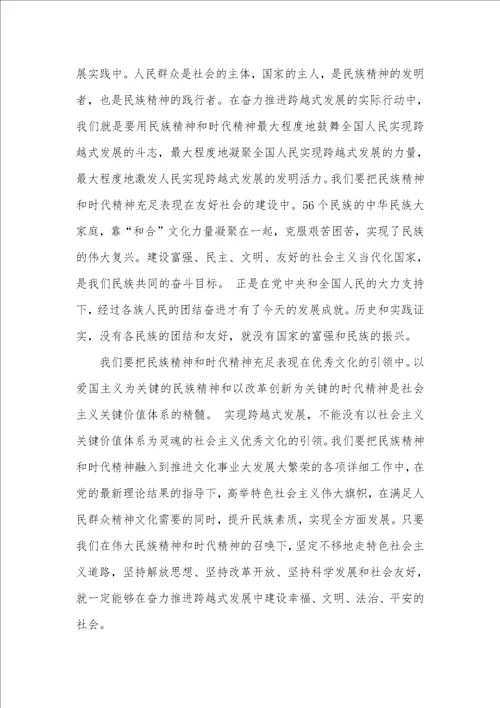 展实践中。人民群众是社会的主体，国家的主人，是民族精神的发明者，也是民族精神的践行者。在奋力推进跨越式发展的实际行动中，我们就是要用民族精神和时代精神最大程度地鼓舞全国人民实现跨越式发展的斗志，最大程度地凝聚全国人民实现跨越式发展的力量，最大程度地激发人民实现跨越式发展的发明活力。我们要把民族精神和时代精神充足表现在友好社会的建设中。56个民族的中华民族大家庭，靠“和合”文化力量凝聚在一起，克服艰苦困苦，实现了民族的伟大复兴。建设富强、民主、文明、友好的社会主义当代化国家，是我们民族共同的奋斗目标。 正是在党中央和全国人民的大力支持下，经过各族人民的团结奋进才有了今天的发展成就。历史和实践证实，没有各民族的团结和友好，就没有国家的富强和民族的振兴。

我们要把民族精神和时代精神充足表现在优秀文化的引领中。以爱国主义为关键的民族精神和以改革创新为关键的时代精神是社会主义关键价值体系的精髓。 实现跨越式发展，不能没有以社会主义关键价值体系为灵魂的社会主义优秀文化的引领。我们要把民族精神和时代精神融入到推进文化事业大发展大繁荣的各项详细工作中，在党的最新理论结果的指导下，高举特色社会主义伟大旗帜，在满足人民群众精神文化需要的同时，提升民族素质，实现全方面发展。只要我们在伟大民族精神和时代精神的召唤下，坚定不移地走特色社会主义道路，坚持解放思想、坚持改革开放、坚持科学发展和社会友好，就一定能够在奋力推进跨越式发展中建设幸福、文明、法治、平安的社会。